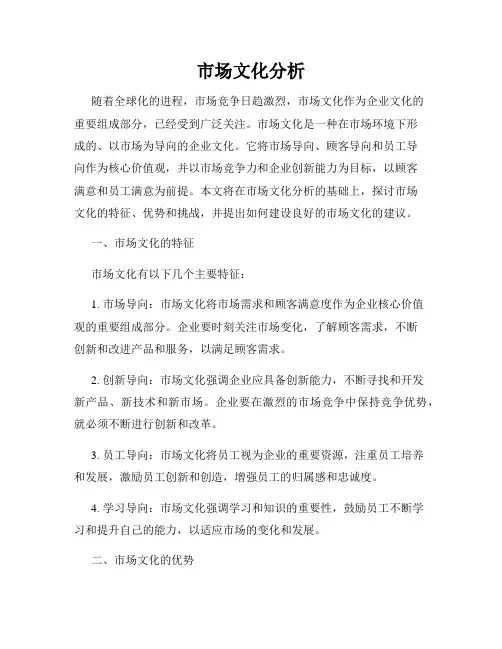 市场文化分析

随着全球化的进程，市场竞争日趋激烈，市场文化作为企业文化的重要组成部分，已经受到广泛关注。市场文化是一种在市场环境下形成的、以市场为导向的企业文化。它将市场导向、顾客导向和员工导向作为核心价值观，并以市场竞争力和企业创新能力为目标，以顾客满意和员工满意为前提。本文将在市场文化分析的基础上，探讨市场文化的特征、优势和挑战，并提出如何建设良好的市场文化的建议。

一、市场文化的特征

市场文化有以下几个主要特征：

1. 市场导向：市场文化将市场需求和顾客满意度作为企业核心价值观的重要组成部分。企业要时刻关注市场变化，了解顾客需求，不断创新和改进产品和服务，以满足顾客需求。

2. 创新导向：市场文化强调企业应具备创新能力，不断寻找和开发新产品、新技术和新市场。企业要在激烈的市场竞争中保持竞争优势，就必须不断进行创新和改革。

3. 员工导向：市场文化将员工视为企业的重要资源，注重员工培养和发展，激励员工创新和创造，增强员工的归属感和忠诚度。

4. 学习导向：市场文化强调学习和知识的重要性，鼓励员工不断学习和提升自己的能力，以适应市场的变化和发展。

二、市场文化的优势